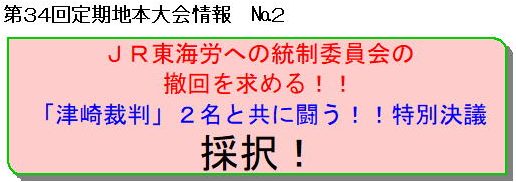 第34回定期地本大会情報　№2

ＪＲ東海労への統制委員会の
撤回を求める！！
「津崎裁判」２名と共に闘う！！特別決議
採択！